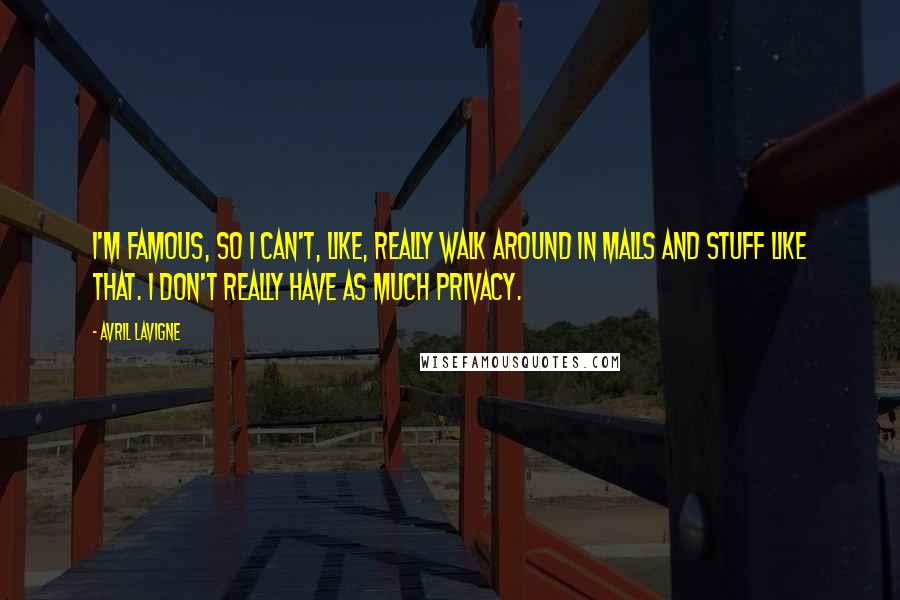 I'M FAMOUS, SO I CAN'T, LIKE, REALLY WALK AROUND IN MALLS AND STUFF LIKE THAT. I DON'T REALLY HAVE AS MUCH PRIVACY.

- AVRIL LAVIGNE

WISEFAMOUSQUOTES.COM